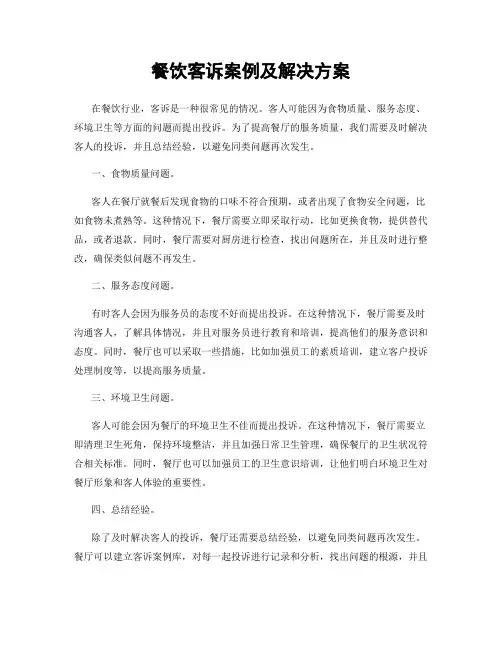 餐饮客诉案例及解决方案

在餐饮行业，客诉是一种很常见的情况。客人可能因为食物质量、服务态度、环境卫生等方面的问题而提出投诉。为了提高餐厅的服务质量，我们需要及时解决客人的投诉，并且总结经验，以避免同类问题再次发生。

一、食物质量问题。

客人在餐厅就餐后发现食物的口味不符合预期，或者出现了食物安全问题，比如食物未煮熟等。这种情况下，餐厅需要立即采取行动，比如更换食物，提供替代品，或者退款。同时，餐厅需要对厨房进行检查，找出问题所在，并且及时进行整改，确保类似问题不再发生。

二、服务态度问题。

有时客人会因为服务员的态度不好而提出投诉。在这种情况下，餐厅需要及时沟通客人，了解具体情况，并且对服务员进行教育和培训，提高他们的服务意识和态度。同时，餐厅也可以采取一些措施，比如加强员工的素质培训，建立客户投诉处理制度等，以提高服务质量。

三、环境卫生问题。

客人可能会因为餐厅的环境卫生不佳而提出投诉。在这种情况下，餐厅需要立即清理卫生死角，保持环境整洁，并且加强日常卫生管理，确保餐厅的卫生状况符合相关标准。同时，餐厅也可以加强员工的卫生意识培训，让他们明白环境卫生对餐厅形象和客人体验的重要性。

四、总结经验。

除了及时解决客人的投诉，餐厅还需要总结经验，以避免同类问题再次发生。餐厅可以建立客诉案例库，对每一起投诉进行记录和分析，找出问题的根源，并且